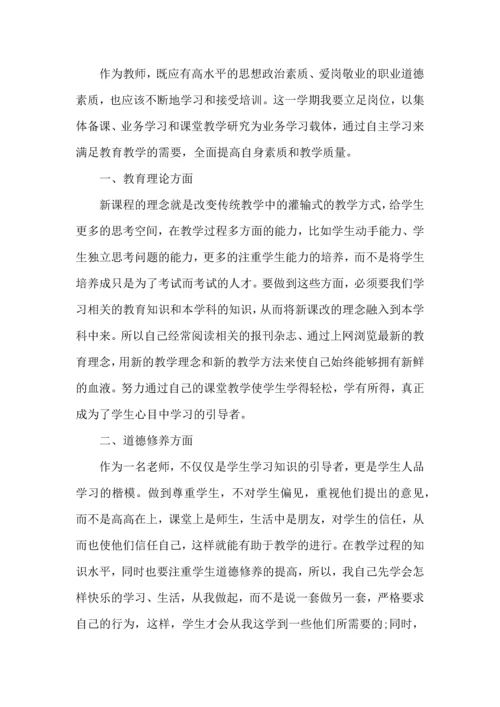 作为教师，既应有高水平的思想政治素质、爱岗敬业的职业道德素质，也应该不断地学习和接受培训。这一学期我要立足岗位，以集体备课、业务学习和课堂教学研究为业务学习载体，通过自主学习来满足教育教学的需要，全面提高自身素质和教学质量。

一、教育理论方面

新课程的理念就是改变传统教学中的灌输式的教学方式，给学生更多的思考空间，在教学过程多方面的能力，比如学生动手能力、学生独立思考问题的能力，更多的注重学生能力的培养，而不是将学生培养成只是为了考试而考试的人才。要做到这些方面，必须要我们学习相关的教育知识和本学科的知识，从而将新课改的理念融入到本学科中来。所以自己经常阅读相关的报刊杂志、通过上网浏览最新的教育理念，用新的教学理念和新的教学方法来使自己始终能够拥有新鲜的血液。努力通过自己的课堂教学使学生学得轻松，学有所得，真正成为了学生心目中学习的引导者。

二、道德修养方面

作为一名老师，不仅仅是学生学习知识的引导者，更是学生人品学习的楷模。做到尊重学生，不对学生偏见，重视他们提出的意见，而不是高高在上，课堂上是师生，生活中是朋友，对学生的信任，从而也使他们信任自己，这样就能有助于教学的进行。在教学过程的知识水平，同时也要注重学生道德修养的提高，所以，我自己先学会怎样快乐的学习、生活，从我做起，而不是说一套做另一套，严格要求自己的行为，这样，学生才会从我这学到一些他们所需要的;同时，